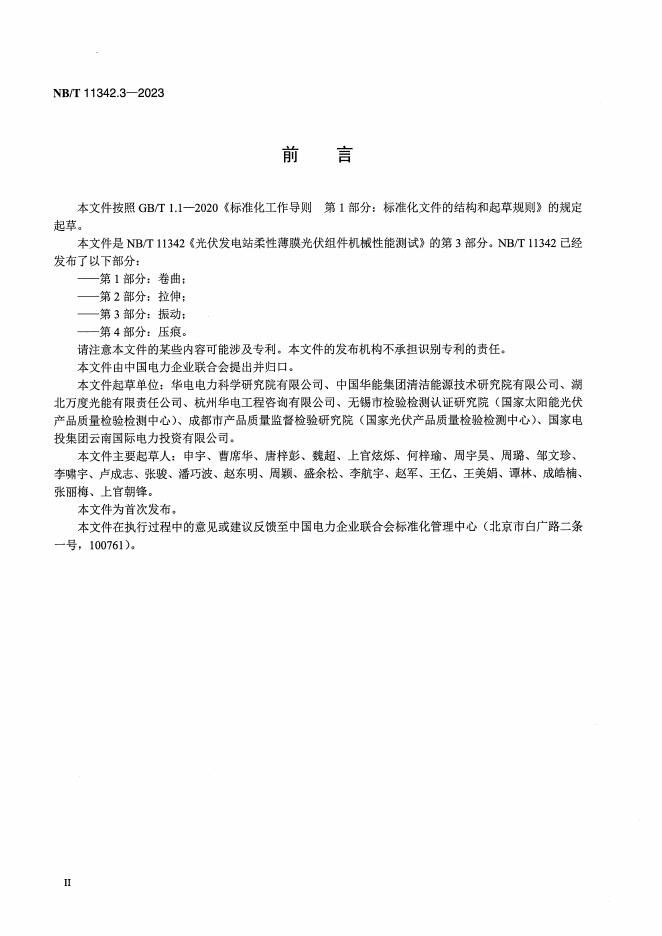 NB/T 11342.3—2023

前　言

本文件按照 GB/T 1.1—2020《标准化工作导则　第 1 部分：标准化文件的结构和起草规则》的规定起草。

本文件是 NB/T 11342《光伏发电站柔性薄膜光伏组件机械性能测试》的第 3 部分。NB/T 11342 已经发布了以下部分：

——第 1 部分：卷曲；

——第 2 部分：拉伸；

——第 3 部分：振动；

——第 4 部分：压痕。

请注意本文件的某些内容可能涉及专利。本文件的发布机构不承担识别专利的责任。

本文件由中国电力企业联合会提出并归口。

本文件起草单位：华电电力科学研究院有限公司、中国华能集团清洁能源技术研究院有限公司、湖北万度光能有限责任公司、杭州华电工程咨询有限公司、无锡市检验检测认证研究院（国家太阳能光伏产品质量检验检测中心）、成都市产品质量监督检验研究院（国家光伏产品质量检验检测中心）、国家电投集团云南国际电力投资有限公司。

本文件主要起草人：申宇、曹席华、唐梓彭、魏超、上官炫烁、何梓瑜、周宇昊、周璐、邹文珍、李啸宇、卢成志、张骏、潘巧波、赵东明、周颖、盛余松、李航宇、赵军、王亿、王美娟、谭林、成皓楠、张丽梅、上官朝锋。

本文件为首次发布。

本文件在执行过程中的意见或建议反馈至中国电力企业联合会标准化管理中心（北京市白广路二条一号，100761）。

II